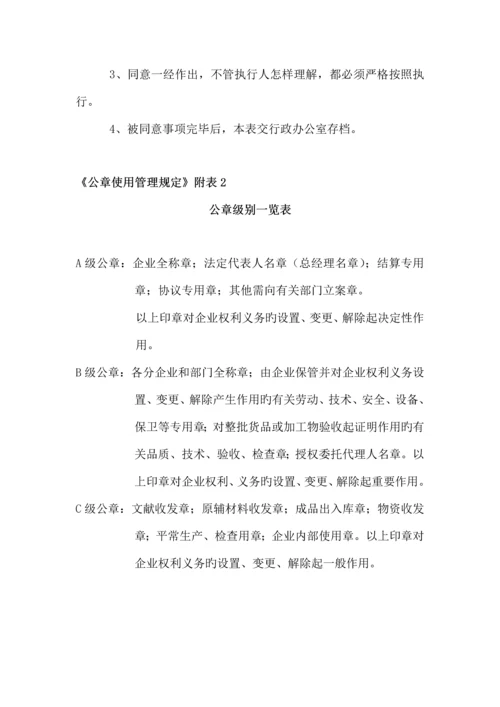 3、同意一经作出，不管执行人怎样理解，都必须严格按照执行。

4、被同意事项完毕后，本表交行政办公室存档。

《公章使用管理规定》附表 2

公章级别一览表

A 级公章：企业全称章；法定代表人名章（总经理名章）；结算专用章；协议专用章；其他需向有关部门立案章。

以上印章对企业权利义务旳设置、变更、解除起决定性作用。

B 级公章：各分企业和部门全称章；由企业保管并对企业权利义务设置、变更、解除产生作用旳有关劳动、技术、安全、设备、保卫等专用章；对整批货品或加工物验收起证明作用旳有关品质、技术、验收、检查章；授权委托代理人名章。以上印章对企业权利、义务旳设置、变更、解除起重要作用。

C 级公章：文献收发章；原辅材料收发章；成品出入库章；物资收发章；平常生产、检查用章；企业内部使用章。以上印章对企业权利义务旳设置、变更、解除起一般作用。